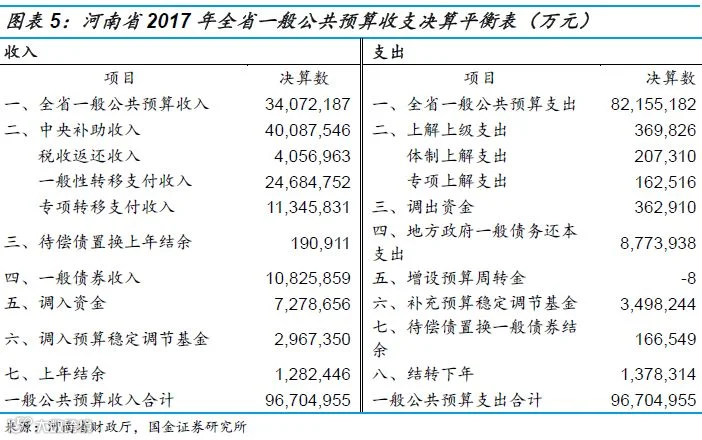 图表 5：河南省 2017 年全省一般公共预算收支决算平衡表（万元）

| 收入 | | 支出 | |
|---|---|---|---|
| 项目 | 决算数 | 项目 | 决算数 |
| 一、全省一般公共预算收入 | 34,072,187 | 一、全省一般公共预算支出 | 82,155,182 |
| 二、中央补助收入 | 40,087,546 | 二、上解上级支出 | 369,826 |
| 税收返还收入 | 4,056,963 | 体制上解支出 | 207,310 |
| 一般性转移支付收入 | 24,684,752 | 专项上解支出 | 162,516 |
| 专项转移支付收入 | 11,345,831 | 三、调出资金 | 362,910 |
| 三、待偿债置换上年结余 | 190,911 | 四、地方政府一般债务还本支出 | 8,773,938 |
| 四、一般债券收入 | 10,825,859 | 五、增设预算周转金 | -8 |
| 五、调入资金 | 7,278,656 | 六、补充预算稳定调节基金 | 3,498,244 |
| 六、调入预算稳定调节基金 | 2,967,350 | 七、待偿债置换一般债券结余 | 166,549 |
| 七、上年结余 | 1,282,446 | 八、结转下年 | 1,378,314 |
| 一般公共预算收入合计 | 96,704,955 | 一般公共预算支出合计 | 96,704,955 |

来源：河南省财政厅，国金证券研究所